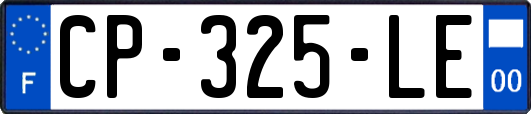 F
CP-325-LE
00